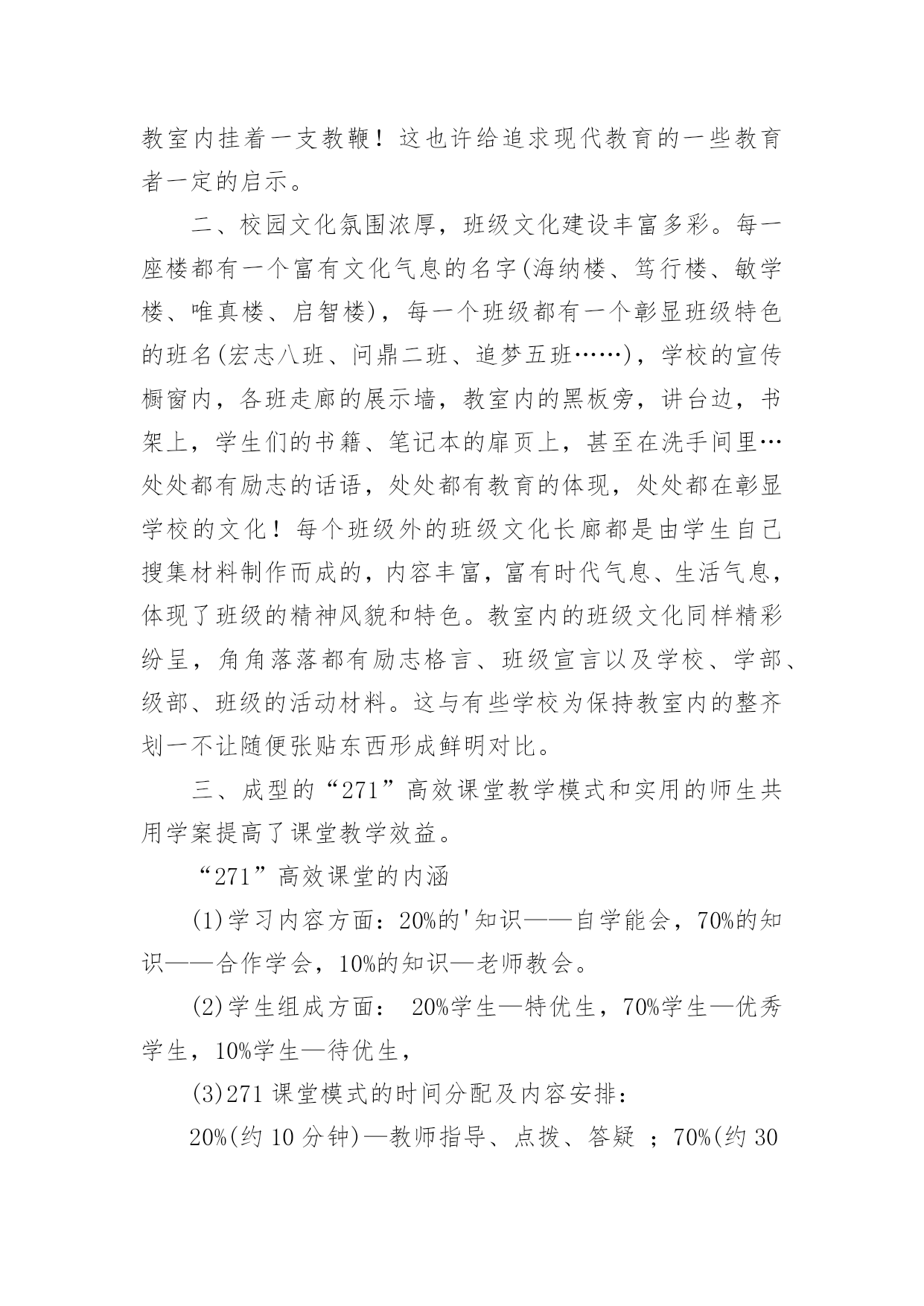 教室内挂着一支教鞭！这也许给追求现代教育的一些教育者一定的启示。

二、校园文化氛围浓厚，班级文化建设丰富多彩。每一座楼都有一个富有文化气息的名字(海纳楼、笃行楼、敏学楼、唯真楼、启智楼)，每一个班级都有一个彰显班级特色的班名(宏志八班、问鼎二班、追梦五班……)，学校的宣传橱窗内，各班走廊的展示墙，教室内的黑板旁，讲台边，书架上，学生们的书籍、笔记本的扉页上，甚至在洗手间里…处处都有励志的话语，处处都有教育的体现，处处都在彰显学校的文化！每个班级外的班级文化长廊都是由学生自己搜集材料制作而成的，内容丰富，富有时代气息、生活气息，体现了班级的精神风貌和特色。教室内的班级文化同样精彩纷呈，角角落落都有励志格言、班级宣言以及学校、学部、级部、班级的活动材料。这与有些学校为保持教室内的整齐划一不让随便张贴东西形成鲜明对比。

三、成型的“271”高效课堂教学模式和实用的师生共用学案提高了课堂教学效益。

“271”高效课堂的内涵

(1)学习内容方面：20%的'知识——自学能会，70%的知识——合作学会，10%的知识—老师教会。

(2)学生组成方面： 20%学生—特优生，70%学生—优秀学生，10%学生—待优生，

(3)271 课堂模式的时间分配及内容安排：

20%(约 10 分钟)—教师指导、点拨、答疑 ；70%(约 30